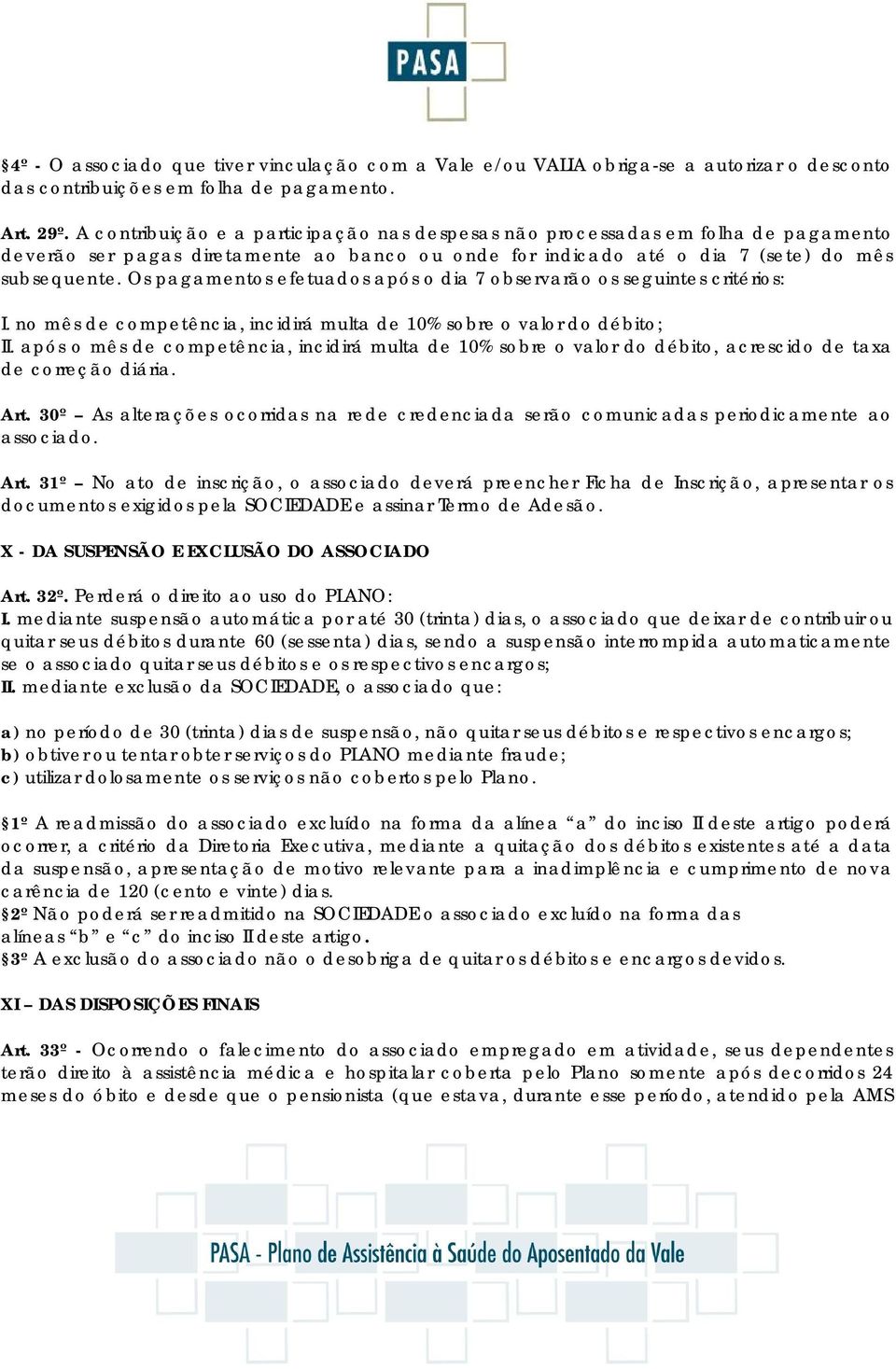 PASA

§4º - O associado que tiver vinculação com a Vale e/ou VALIA obriga-se a autorizar o desconto das contribuições em folha de pagamento.

Art. 29º. A contribuição e a participação nas despesas não processadas em folha de pagamento deverão ser pagas diretamente ao banco ou onde for indicado até o dia 7 (sete) do mês subsequente. Os pagamentos efetuados após o dia 7 observarão os seguintes critérios:

I. no mês de competência, incidirá multa de 10% sobre o valor do débito;
II. após o mês de competência, incidirá multa de 10% sobre o valor do débito, acrescido de taxa de correção diária.

Art. 30º – As alterações ocorridas na rede credenciada serão comunicadas periodicamente ao associado.

Art. 31º – No ato de inscrição, o associado deverá preencher Ficha de Inscrição, apresentar os documentos exigidos pela SOCIEDADE e assinar Termo de Adesão.

X - DA SUSPENSÃO E EXCLUSÃO DO ASSOCIADO

Art. 32º. Perderá o direito ao uso do PLANO:
I. mediante suspensão automática por até 30 (trinta) dias, o associado que deixar de contribuir ou quitar seus débitos durante 60 (sessenta) dias, sendo a suspensão interrompida automaticamente se o associado quitar seus débitos e os respectivos encargos;
II. mediante exclusão da SOCIEDADE, o associado que:

a) no período de 30 (trinta) dias de suspensão, não quitar seus débitos e respectivos encargos;
b) obtiver ou tentar obter serviços do PLANO mediante fraude;
c) utilizar dolosamente os serviços não cobertos pelo Plano.

§1º A readmissão do associado excluído na forma da alínea “a” do inciso II deste artigo poderá ocorrer, a critério da Diretoria Executiva, mediante a quitação dos débitos existentes até a data da suspensão, apresentação de motivo relevante para a inadimplência e cumprimento de nova carência de 120 (cento e vinte) dias.
§2º Não poderá ser readmitido na SOCIEDADE o associado excluído na forma das alíneas “b” e “c” do inciso II deste artigo.
§3º A exclusão do associado não o desobriga de quitar os débitos e encargos devidos.

XI – DAS DISPOSIÇÕES FINAIS

Art. 33º - Ocorrendo o falecimento do associado empregado em atividade, seus dependentes terão direito à assistência médica e hospitalar coberta pelo Plano somente após decorridos 24 meses do óbito e desde que o pensionista (que estava, durante esse período, atendido pela AMS

PASA - Plano de Assistência à Saúde do Aposentado da Vale